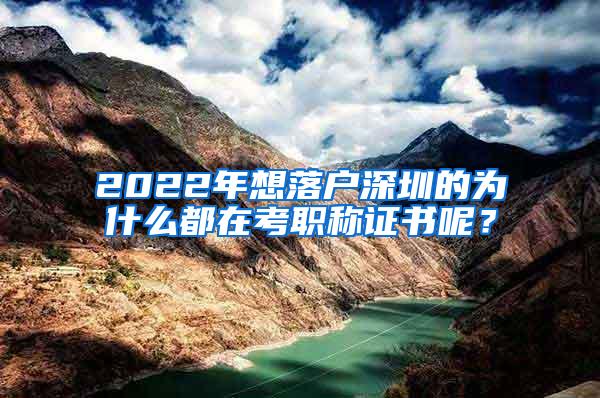 2022年想落户深圳的为什么都在考职称证书呢？